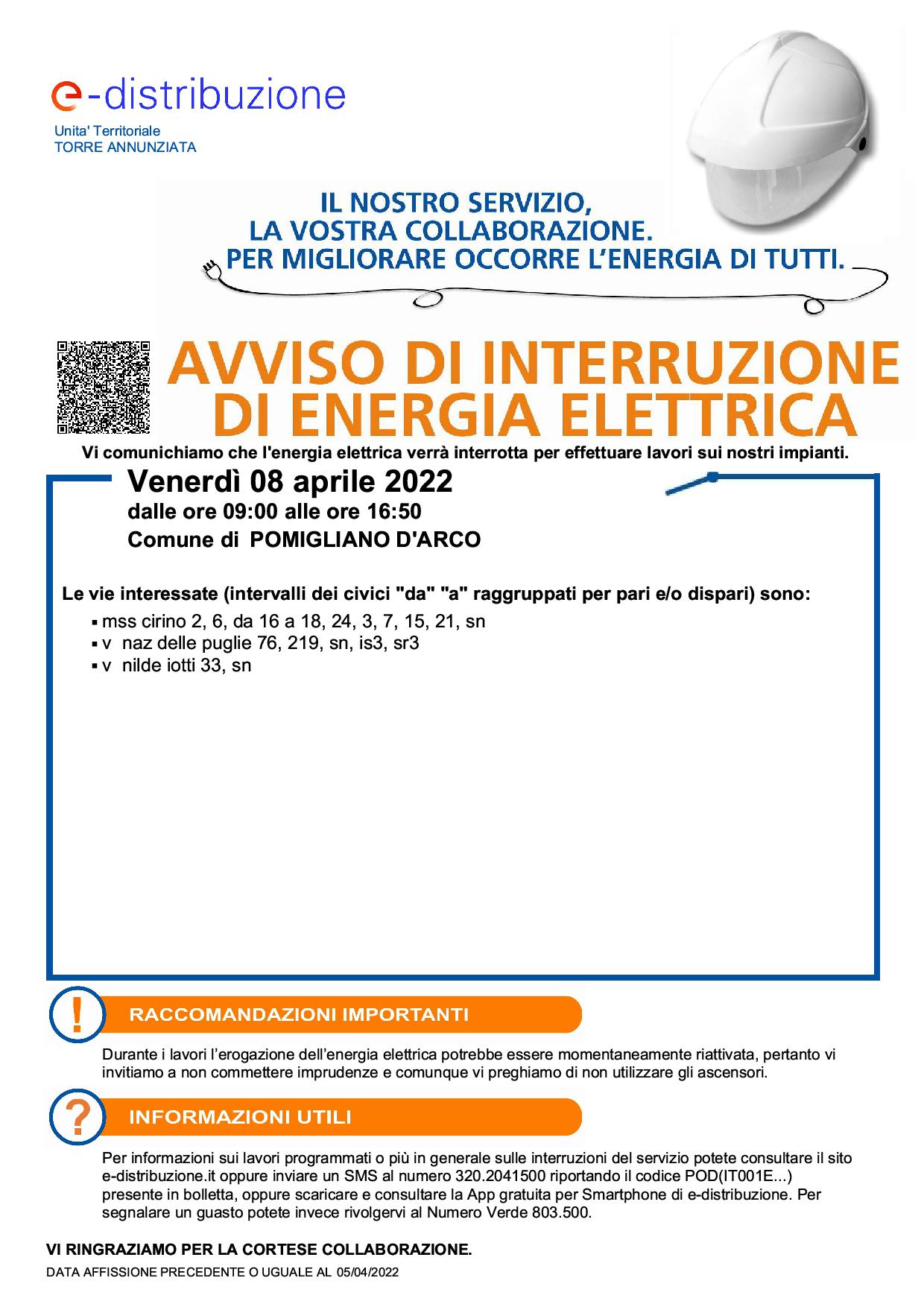 e-distribuzione
Unita' Territoriale
TORRE ANNUNZIATA

IL NOSTRO SERVIZIO,
LA VOSTRA COLLABORAZIONE.
PER MIGLIORARE OCCORRE L'ENERGIA DI TUTTI.

AVVISO DI INTERRUZIONE DI ENERGIA ELETTRICA

Vi comunichiamo che l'energia elettrica verrà interrotta per effettuare lavori sui nostri impianti.

Venerdì 08 aprile 2022
dalle ore 09:00 alle ore 16:50
Comune di POMIGLIANO D'ARCO

Le vie interessate (intervalli dei civici "da" "a" raggruppati per pari e/o dispari) sono:
▪ mss cirino 2, 6, da 16 a 18, 24, 3, 7, 15, 21, sn
▪ v naz delle puglie 76, 219, sn, is3, sr3
▪ v nilde iotti 33, sn

!
RACCOMANDAZIONI IMPORTANTI

Durante i lavori l'erogazione dell'energia elettrica potrebbe essere momentaneamente riattivata, pertanto vi invitiamo a non commettere imprudenze e comunque vi preghiamo di non utilizzare gli ascensori.

?
INFORMAZIONI UTILI

Per informazioni sui lavori programmati o più in generale sulle interruzioni del servizio potete consultare il sito e-distribuzione.it oppure inviare un SMS al numero 320.2041500 riportando il codice POD(IT001E...) presente in bolletta, oppure scaricare e consultare la App gratuita per Smartphone di e-distribuzione. Per segnalare un guasto potete invece rivolgervi al Numero Verde 803.500.

VI RINGRAZIAMO PER LA CORTESE COLLABORAZIONE.
DATA AFFISSIONE PRECEDENTE O UGUALE AL 05/04/2022